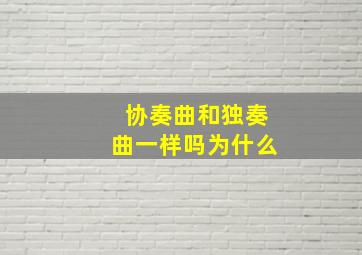 协奏曲和独奏曲一样吗为什么